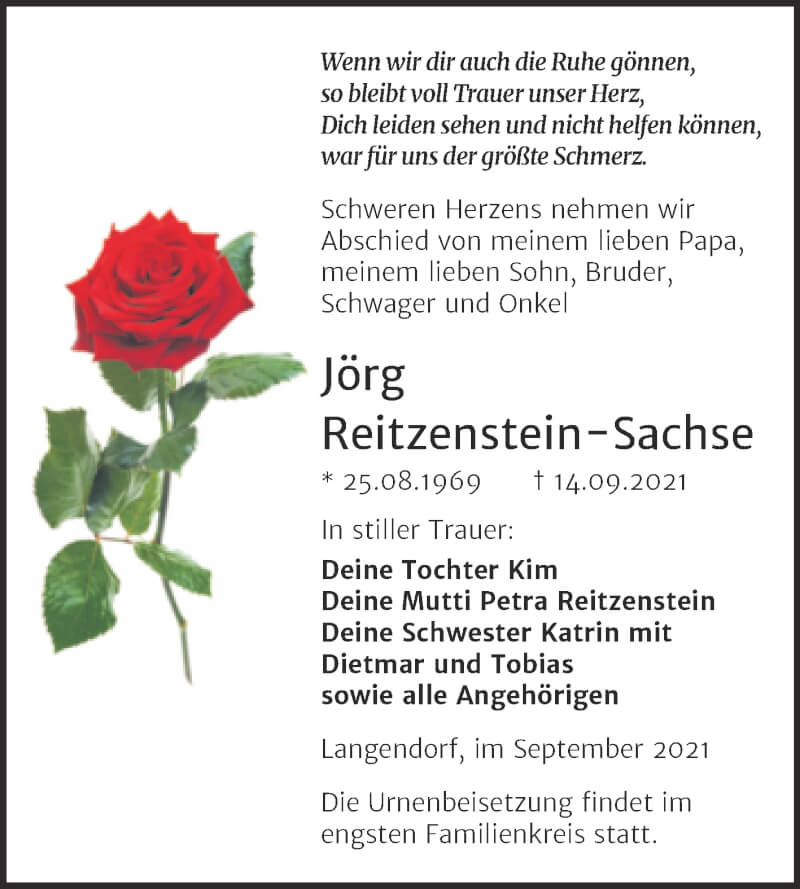 Wenn wir dir auch die Ruhe gönnen,
so bleibt voll Trauer unser Herz,
Dich leiden sehen und nicht helfen können,
war für uns der größte Schmerz.

Schweren Herzens nehmen wir Abschied von meinem lieben Papa, meinem lieben Sohn, Bruder, Schwager und Onkel

Jörg
Reitzenstein-Sachse

* 25.08.1969 † 14.09.2021

In stiller Trauer:

Deine Tochter Kim
Deine Mutti Petra Reitzenstein
Deine Schwester Katrin mit
Dietmar und Tobias
sowie alle Angehörigen

Langendorf, im September 2021

Die Urnenbeisetzung findet im engsten Familienkreis statt.